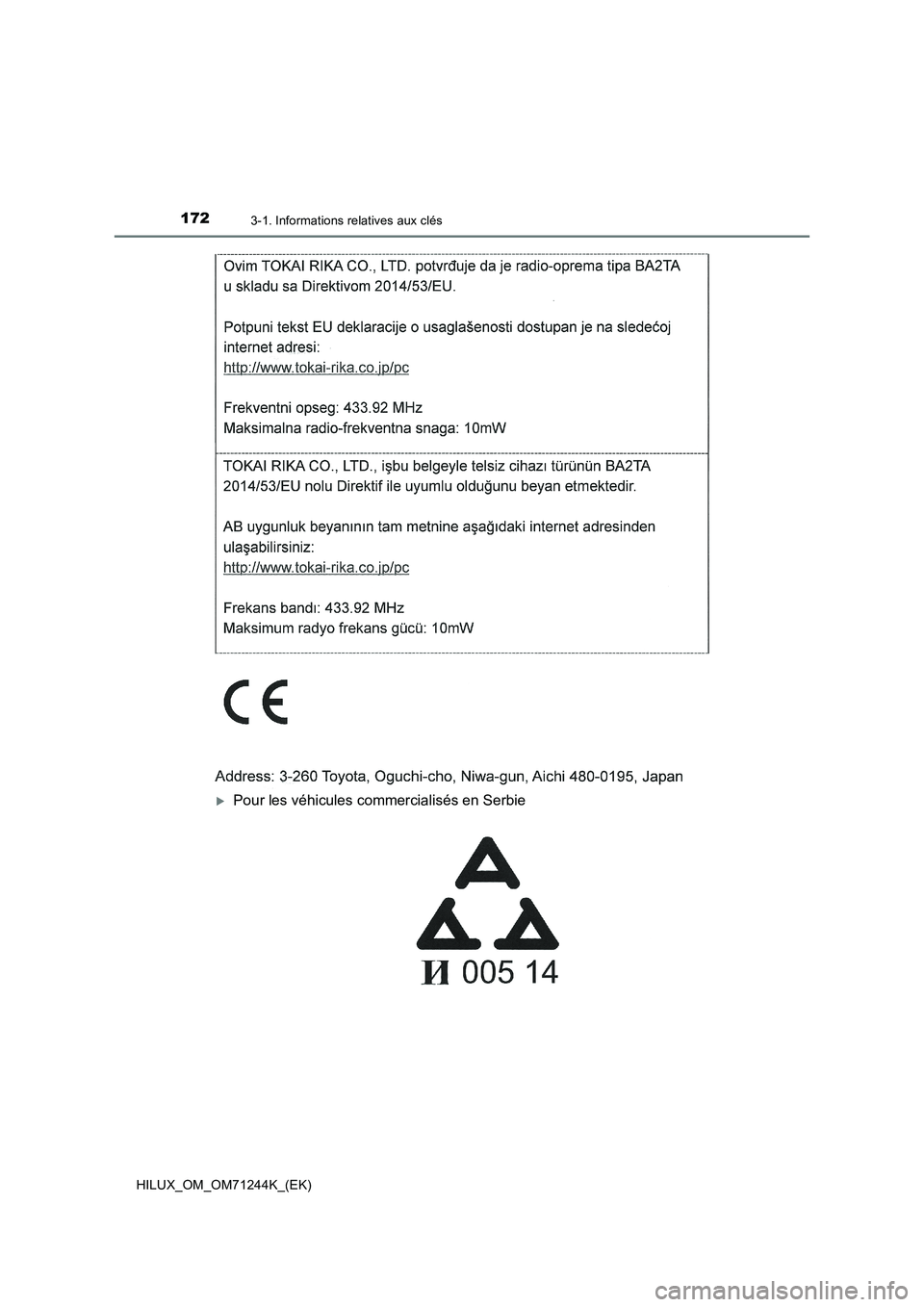 172 3-1. Informations relatives aux clés

Ovim TOKAI RIKA CO., LTD. potvrđuje da je radio-oprema tipa BA2TA u skladu sa Direktivom 2014/53/EU.

Potpuni tekst EU deklaracije o usaglašenosti dostupan je na sledećoj internet adresi:
http://www.tokai-rika.co.jp/pc

Frekventni opseg: 433.92 MHz
Maksimalna radio-frekventna snaga: 10mW

TOKAI RIKA CO., LTD., işbu belgeyle telsiz cihazı türünün BA2TA 2014/53/EU nolu Direktif ile uyumlu olduğunu beyan etmektedir.

AB uygunluk beyanının tam metnine aşağıdaki internet adresinden ulaşabilirsiniz:
http://www.tokai-rika.co.jp/pc

Frekans bandı: 433.92 MHz
Maksimum radyo frekans gücü: 10mW

CE

Address: 3-260 Toyota, Oguchi-cho, Niwa-gun, Aichi 480-0195, Japan

Pour les véhicules commercialisés en Serbie

И 005 14

HILUX_OM_OM71244K_(EK)

carmanualsonline.info